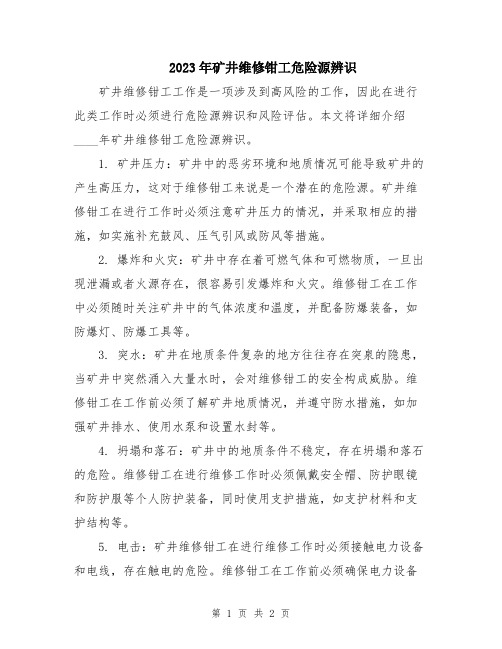 2023年矿井维修钳工危险源辨识

矿井维修钳工工作是一项涉及到高风险的工作，因此在进行此类工作时必须进行危险源辨识和风险评估。本文将详细介绍____年矿井维修钳工危险源辨识。

1. 矿井压力：矿井中的恶劣环境和地质情况可能导致矿井的产生高压力，这对于维修钳工来说是一个潜在的危险源。矿井维修钳工在进行工作时必须注意矿井压力的情况，并采取相应的措施，如实施补充鼓风、压气引风或防风等措施。

2. 爆炸和火灾：矿井中存在着可燃气体和可燃物质，一旦出现泄漏或者火源存在，很容易引发爆炸和火灾。维修钳工在工作中必须随时关注矿井中的气体浓度和温度，并配备防爆装备，如防爆灯、防爆工具等。

3. 突水：矿井在地质条件复杂的地方往往存在突泉的隐患，当矿井中突然涌入大量水时，会对维修钳工的安全构成威胁。维修钳工在工作前必须了解矿井地质情况，并遵守防水措施，如加强矿井排水、使用水泵和设置水封等。

4. 坍塌和落石：矿井中的地质条件不稳定，存在坍塌和落石的危险。维修钳工在进行维修工作时必须佩戴安全帽、防护眼镜和防护服等个人防护装备，同时使用支护措施，如支护材料和支护结构等。

5. 电击：矿井维修钳工在进行维修工作时必须接触电力设备和电线，存在触电的危险。维修钳工在工作前必须确保电力设备

第 1 页 共 2 页